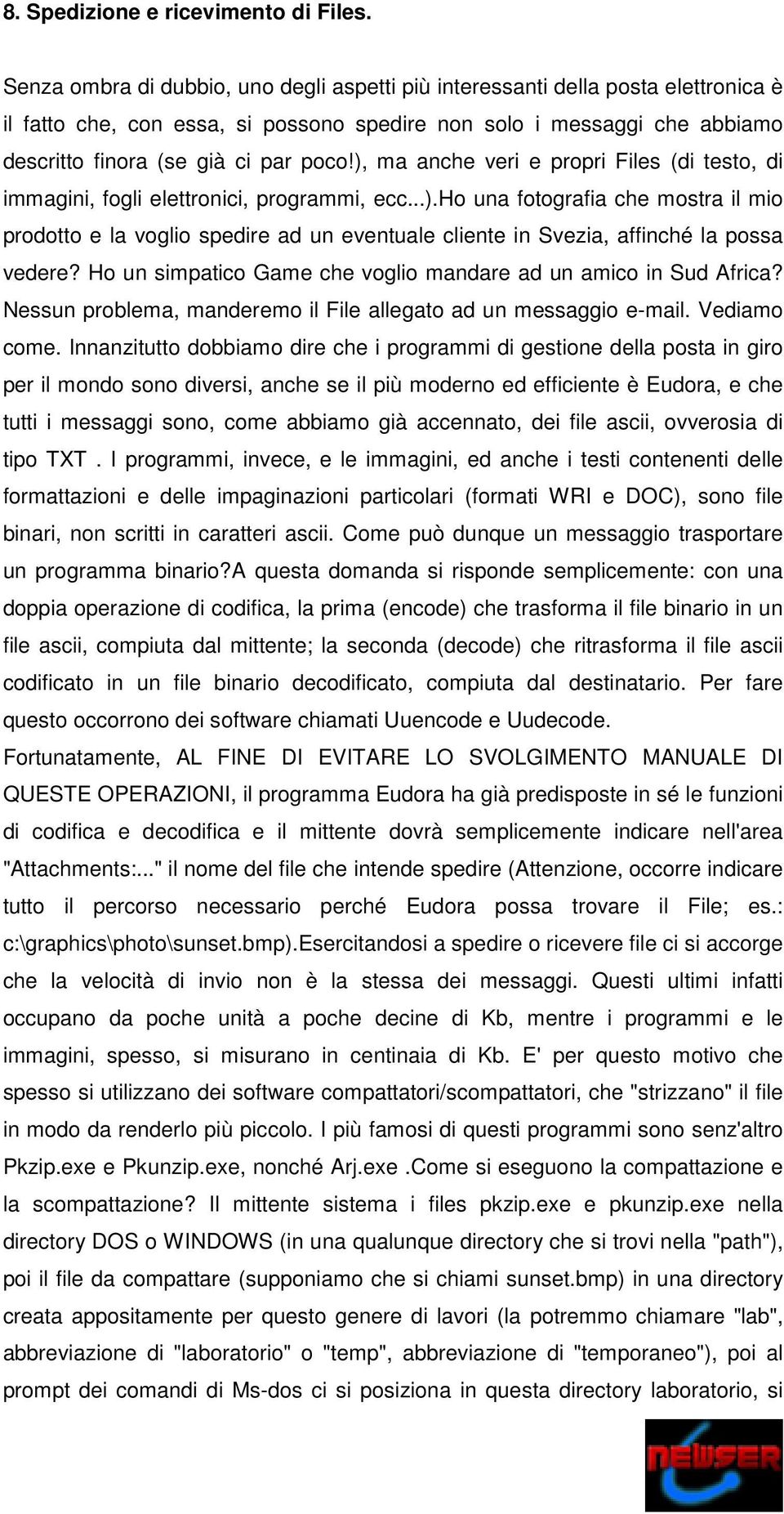 8. Spedizione e ricevimento di Files.

Senza ombra di dubbio, uno degli aspetti più interessanti della posta elettronica è il fatto che, con essa, si possono spedire non solo i messaggi che abbiamo descritto finora (se già ci par poco!), ma anche veri e propri Files (di testo, di immagini, fogli elettronici, programmi, ecc...).Ho una fotografia che mostra il mio prodotto e la voglio spedire ad un eventuale cliente in Svezia, affinché la possa vedere? Ho un simpatico Game che voglio mandare ad un amico in Sud Africa? Nessun problema, manderemo il File allegato ad un messaggio e-mail. Vediamo come. Innanzitutto dobbiamo dire che i programmi di gestione della posta in giro per il mondo sono diversi, anche se il più moderno ed efficiente è Eudora, e che tutti i messaggi sono, come abbiamo già accennato, dei file ascii, ovverosia di tipo TXT . I programmi, invece, e le immagini, ed anche i testi contenenti delle formattazioni e delle impaginazioni particolari (formati WRI e DOC), sono file binari, non scritti in caratteri ascii. Come può dunque un messaggio trasportare un programma binario?A questa domanda si risponde semplicemente: con una doppia operazione di codifica, la prima (encode) che trasforma il file binario in un file ascii, compiuta dal mittente; la seconda (decode) che ritrasforma il file ascii codificato in un file binario decodificato, compiuta dal destinatario. Per fare questo occorrono dei software chiamati Uuencode e Uudecode.
Fortunatamente, AL FINE DI EVITARE LO SVOLGIMENTO MANUALE DI QUESTE OPERAZIONI, il programma Eudora ha già predisposte in sé le funzioni di codifica e decodifica e il mittente dovrà semplicemente indicare nell'area "Attachments:..." il nome del file che intende spedire (Attenzione, occorre indicare tutto il percorso necessario perché Eudora possa trovare il File; es.: c:\graphics\photo\sunset.bmp).Esercitandosi a spedire o ricevere file ci si accorge che la velocità di invio non è la stessa dei messaggi. Questi ultimi infatti occupano da poche unità a poche decine di Kb, mentre i programmi e le immagini, spesso, si misurano in centinaia di Kb. E' per questo motivo che spesso si utilizzano dei software compattatori/scompattatori, che "strizzano" il file in modo da renderlo più piccolo. I più famosi di questi programmi sono senz'altro Pkzip.exe e Pkunzip.exe, nonché Arj.exe .Come si eseguono la compattazione e la scompattazione? Il mittente sistema i files pkzip.exe e pkunzip.exe nella directory DOS o WINDOWS (in una qualunque directory che si trovi nella "path"), poi il file da compattare (supponiamo che si chiami sunset.bmp) in una directory creata appositamente per questo genere di lavori (la potremmo chiamare "lab", abbreviazione di "laboratorio" o "temp", abbreviazione di "temporaneo"), poi al prompt dei comandi di Ms-dos ci si posiziona in questa directory laboratorio, si

NEWSER